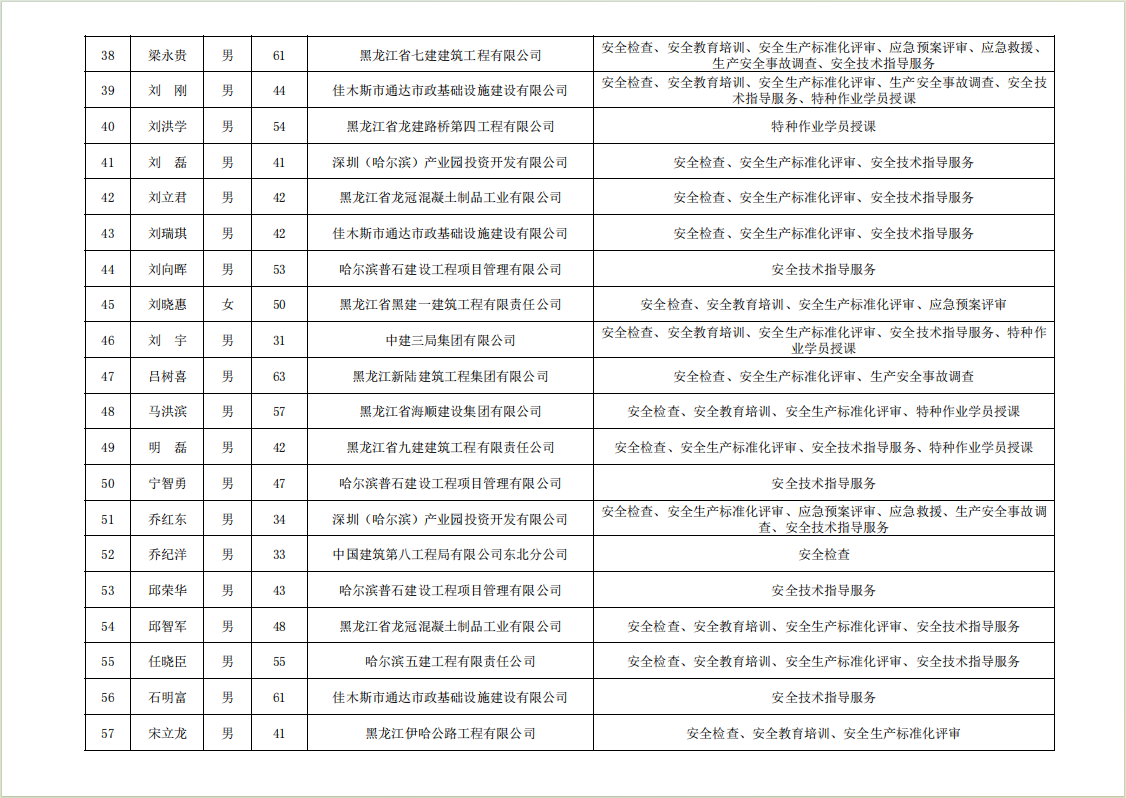 | 38 | 梁永贵 | 男 | 61 | 黑龙江省七建建筑工程有限公司 | 安全检查、安全教育培训、安全生产标准化评审、应急预案评审、应急救援、生产安全事故调查、安全技术指导服务 |
|---|---|---|---|---|---|
| 39 | 刘　刚 | 男 | 44 | 佳木斯市通达市政基础设施建设有限公司 | 安全检查、安全教育培训、安全生产标准化评审、生产安全事故调查、安全技术指导服务、特种作业学员授课 |
| 40 | 刘洪学 | 男 | 54 | 黑龙江省龙建路桥第四工程有限公司 | 特种作业学员授课 |
| 41 | 刘　磊 | 男 | 41 | 深圳（哈尔滨）产业园投资开发有限公司 | 安全检查、安全生产标准化评审、安全技术指导服务 |
| 42 | 刘立君 | 男 | 42 | 黑龙江省龙冠混凝土制品工业有限公司 | 安全检查、安全生产标准化评审、安全技术指导服务 |
| 43 | 刘瑞琪 | 男 | 42 | 佳木斯市通达市政基础设施建设有限公司 | 安全检查、安全生产标准化评审、安全技术指导服务 |
| 44 | 刘向晖 | 男 | 53 | 哈尔滨普石建设工程项目管理有限公司 | 安全技术指导服务 |
| 45 | 刘晓惠 | 女 | 50 | 黑龙江省黑建一建筑工程有限责任公司 | 安全检查、安全教育培训、安全生产标准化评审、应急预案评审 |
| 46 | 刘　宇 | 男 | 31 | 中建三局集团有限公司 | 安全检查、安全教育培训、安全生产标准化评审、安全技术指导服务、特种作业学员授课 |
| 47 | 吕树喜 | 男 | 63 | 黑龙江新陆建筑工程集团有限公司 | 安全检查、安全生产标准化评审、生产安全事故调查 |
| 48 | 马洪滨 | 男 | 57 | 黑龙江省海顺建设集团有限公司 | 安全检查、安全教育培训、安全生产标准化评审、特种作业学员授课 |
| 49 | 明　磊 | 男 | 42 | 黑龙江省九建建筑工程有限责任公司 | 安全检查、安全生产标准化评审、安全技术指导服务、特种作业学员授课 |
| 50 | 宁智勇 | 男 | 47 | 哈尔滨普石建设工程项目管理有限公司 | 安全技术指导服务 |
| 51 | 乔红东 | 男 | 34 | 深圳（哈尔滨）产业园投资开发有限公司 | 安全检查、安全生产标准化评审、应急预案评审、应急救援、生产安全事故调查、安全技术指导服务 |
| 52 | 乔纪洋 | 男 | 33 | 中国建筑第八工程局有限公司东北分公司 | 安全检查 |
| 53 | 邱荣华 | 男 | 43 | 哈尔滨普石建设工程项目管理有限公司 | 安全技术指导服务 |
| 54 | 邱智军 | 男 | 48 | 黑龙江省龙冠混凝土制品工业有限公司 | 安全检查、安全教育培训、安全生产标准化评审、安全技术指导服务 |
| 55 | 任晓臣 | 男 | 55 | 哈尔滨五建工程有限责任公司 | 安全检查、安全教育培训、安全生产标准化评审、安全技术指导服务 |
| 56 | 石明富 | 男 | 61 | 佳木斯市通达市政基础设施建设有限公司 | 安全技术指导服务 |
| 57 | 宋立龙 | 男 | 41 | 黑龙江伊哈公路工程有限公司 | 安全检查、安全教育培训、安全生产标准化评审 |